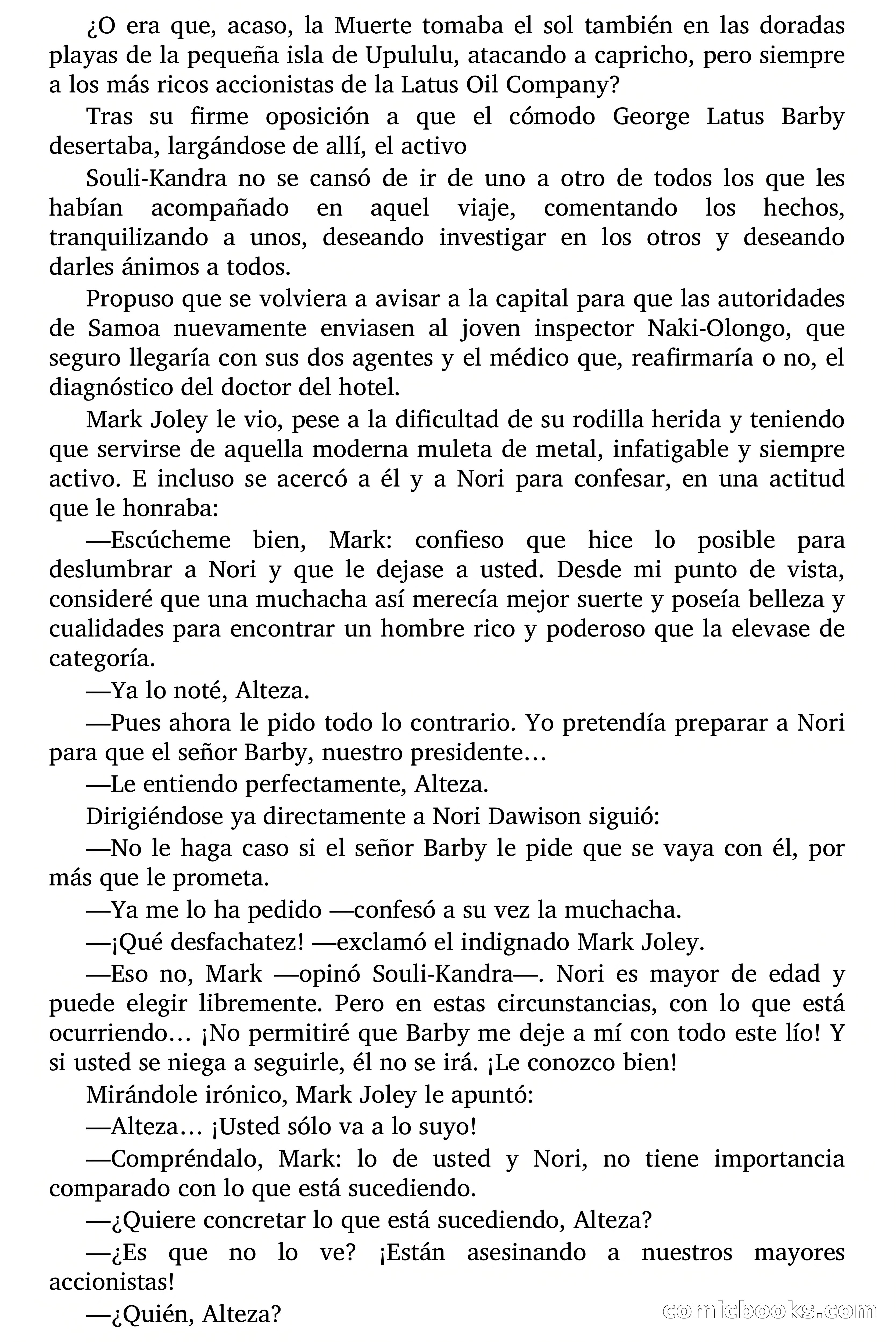 ¿O era que, acaso, la Muerte tomaba el sol también en las doradas playas de la pequeña isla de Upululu, atacando a capricho, pero siempre a los más ricos accionistas de la Latus Oil Company?

Tras su firme oposición a que el cómodo George Latus Barby desertaba, largándose de allí, el activo

Souli-Kandra no se cansó de ir de uno a otro de todos los que les habían acompañado en aquel viaje, comentando los hechos, tranquilizando a unos, deseando investigar en los otros y deseando darles ánimos a todos.

Propuso que se volviera a avisar a la capital para que las autoridades de Samoa nuevamente enviasen al joven inspector Naki-Olongo, que seguro llegaría con sus dos agentes y el médico que, reafirmaría o no, el diagnóstico del doctor del hotel.

Mark Joley le vio, pese a la dificultad de su rodilla herida y teniendo que servirse de aquella moderna muleta de metal, infatigable y siempre activo. E incluso se acercó a él y a Nori para confesar, en una actitud que le honraba:

—Escúcheme bien, Mark: confieso que hice lo posible para deslumbrar a Nori y que le dejase a usted. Desde mi punto de vista, consideré que una muchacha así merecía mejor suerte y poseía belleza y cualidades para encontrar un hombre rico y poderoso que la elevase de categoría.

—Ya lo noté, Alteza.

—Pues ahora le pido todo lo contrario. Yo pretendía preparar a Nori para que el señor Barby, nuestro presidente…

—Le entiendo perfectamente, Alteza.

Dirigiéndose ya directamente a Nori Dawison siguió:

—No le haga caso si el señor Barby le pide que se vaya con él, por más que le prometa.

—Ya me lo ha pedido —confesó a su vez la muchacha.

—¡Qué desfachatez! —exclamó el indignado Mark Joley.

—Eso no, Mark —opinó Souli-Kandra—. Nori es mayor de edad y puede elegir libremente. Pero en estas circunstancias, con lo que está ocurriendo… ¡No permitiré que Barby me deje a mí con todo este lío! Y si usted se niega a seguirle, él no se irá. ¡Le conozco bien!

Mirándole irónico, Mark Joley le apuntó:

—Alteza… ¡Usted sólo va a lo suyo!

—Compréndalo, Mark: lo de usted y Nori, no tiene importancia comparado con lo que está sucediendo.

—¿Quiere concretar lo que está sucediendo, Alteza?

—¿Es que no lo ve? ¡Están asesinando a nuestros mayores accionistas!

—¿Quién, Alteza?

comicbooks.com